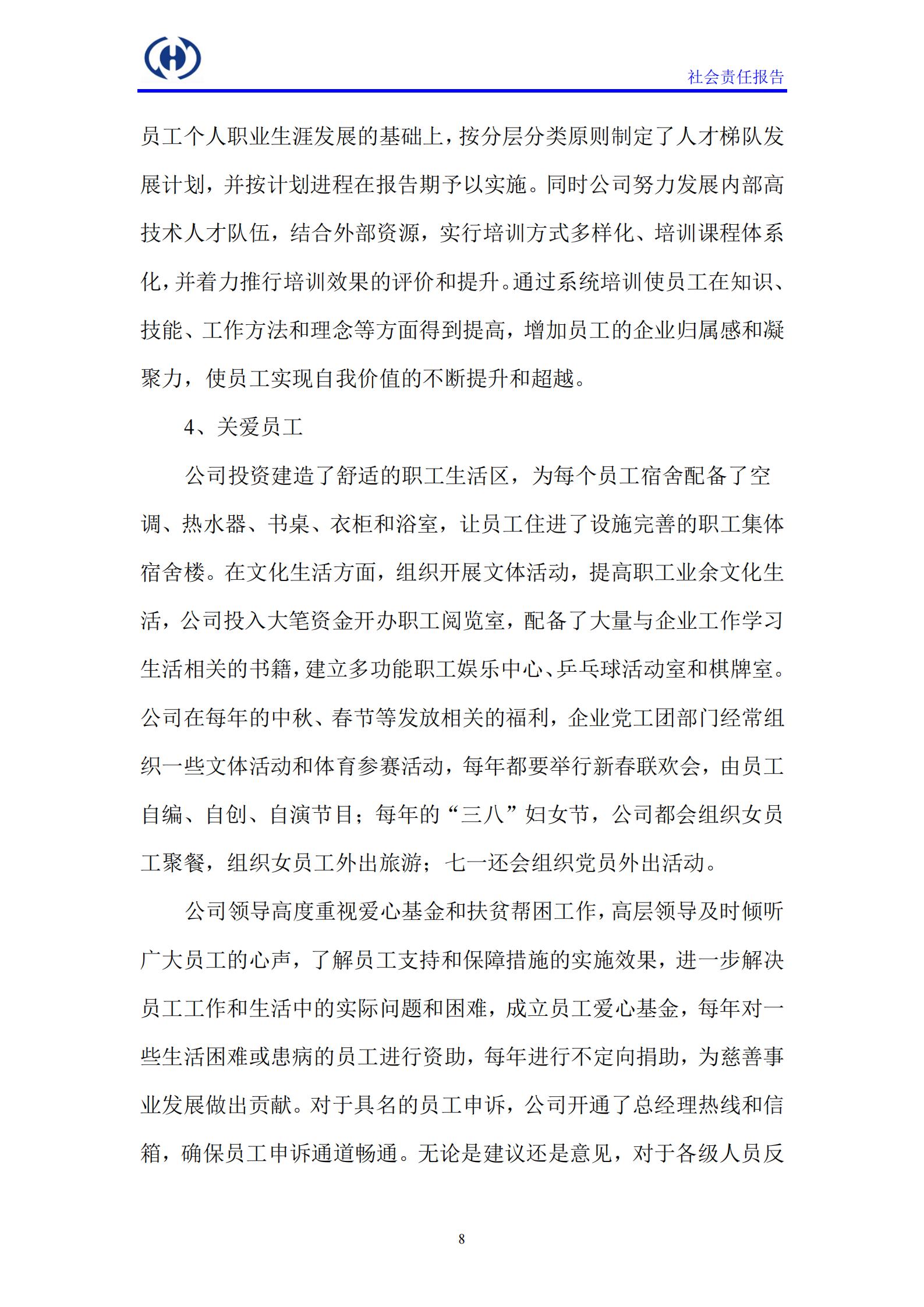 社会责任报告

员工个人职业生涯发展的基础上，按分层分类原则制定了人才梯队发展计划，并按计划进程在报告期予以实施。同时公司努力发展内部高技术人才队伍，结合外部资源，实行培训方式多样化、培训课程体系化，并着力推行培训效果的评价和提升。通过系统培训使员工在知识、技能、工作方法和理念等方面得到提高，增加员工的企业归属感和凝聚力，使员工实现自我价值的不断提升和超越。

4、关爱员工

公司投资建造了舒适的职工生活区，为每个员工宿舍配备了空调、热水器、书桌、衣柜和浴室，让员工住进了设施完善的职工集体宿舍楼。在文化生活方面，组织开展文体活动，提高职工业余文化生活，公司投入大笔资金开办职工阅览室，配备了大量与企业工作学习生活相关的书籍，建立多功能职工娱乐中心、乒乓球活动室和棋牌室。公司在每年的中秋、春节等发放相关的福利，企业党工团部门经常组织一些文体活动和体育参赛活动，每年都要举行新春联欢会，由员工自编、自创、自演节目；每年的“三八”妇女节，公司都会组织女员工聚餐，组织女员工外出旅游；七一还会组织党员外出活动。

公司领导高度重视爱心基金和扶贫帮困工作，高层领导及时倾听广大员工的心声，了解员工支持和保障措施的实施效果，进一步解决员工工作和生活中的实际问题和困难，成立员工爱心基金，每年对一些生活困难或患病的员工进行资助，每年进行不定向捐助，为慈善事业发展做出贡献。对于具名的员工申诉，公司开通了总经理热线和信箱，确保员工申诉通道畅通。无论是建议还是意见，对于各级人员反

8